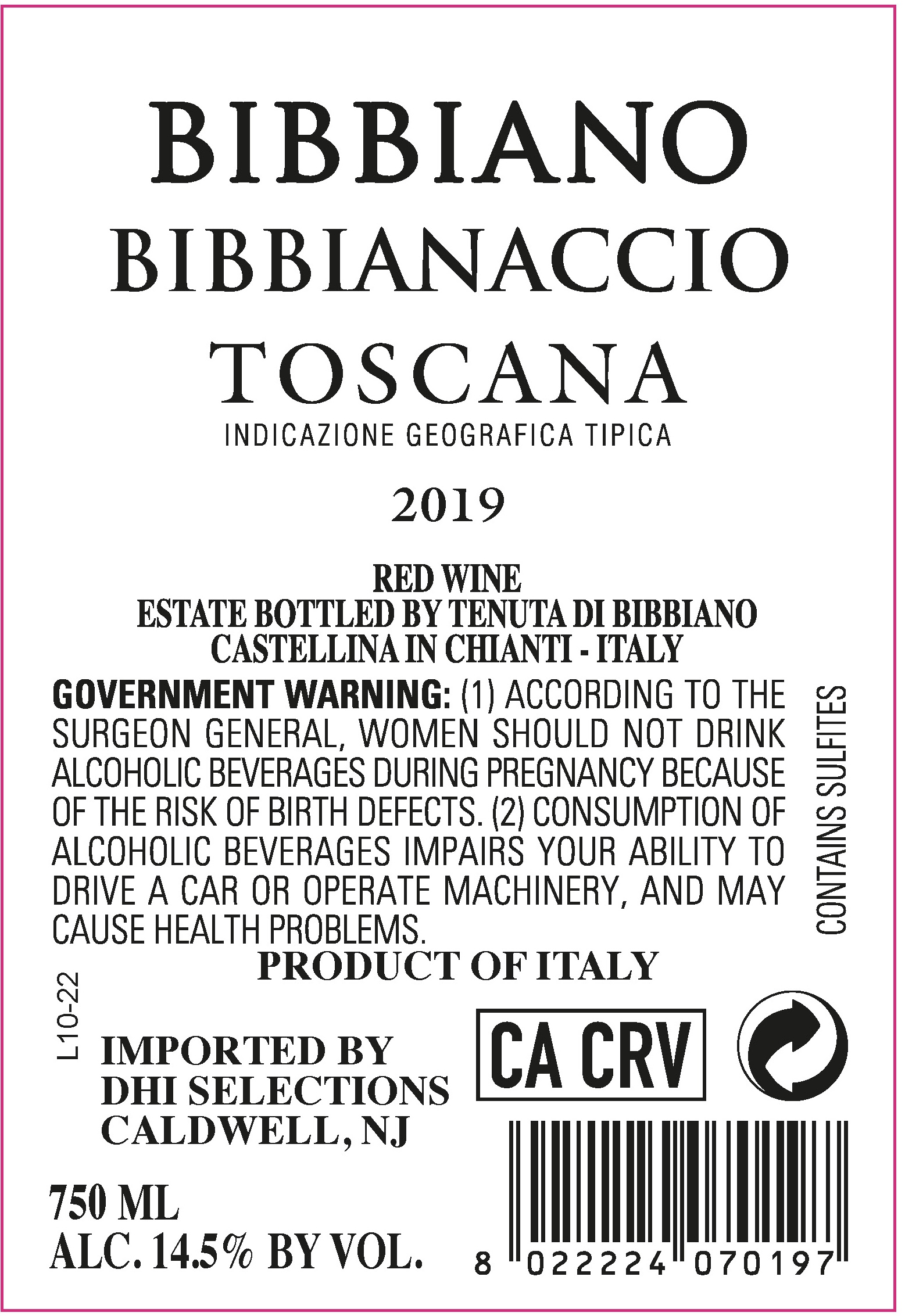 BIBBIANO
BIBBIANACCIO
TOSCANA
INDICAZIONE GEOGRAFICA TIPICA

2019

RED WINE
ESTATE BOTTLED BY TENUTA DI BIBBIANO
CASTELLINA IN CHIANTI - ITALY

GOVERNMENT WARNING: (1) ACCORDING TO THE SURGEON GENERAL, WOMEN SHOULD NOT DRINK ALCOHOLIC BEVERAGES DURING PREGNANCY BECAUSE OF THE RISK OF BIRTH DEFECTS. (2) CONSUMPTION OF ALCOHOLIC BEVERAGES IMPAIRS YOUR ABILITY TO DRIVE A CAR OR OPERATE MACHINERY, AND MAY CAUSE HEALTH PROBLEMS.

CONTAINS SULFITES

PRODUCT OF ITALY

L10-22

IMPORTED BY
DHI SELECTIONS
CALDWELL, NJ

CA CRV

750 ML
ALC. 14.5% BY VOL.

8 022224 070197